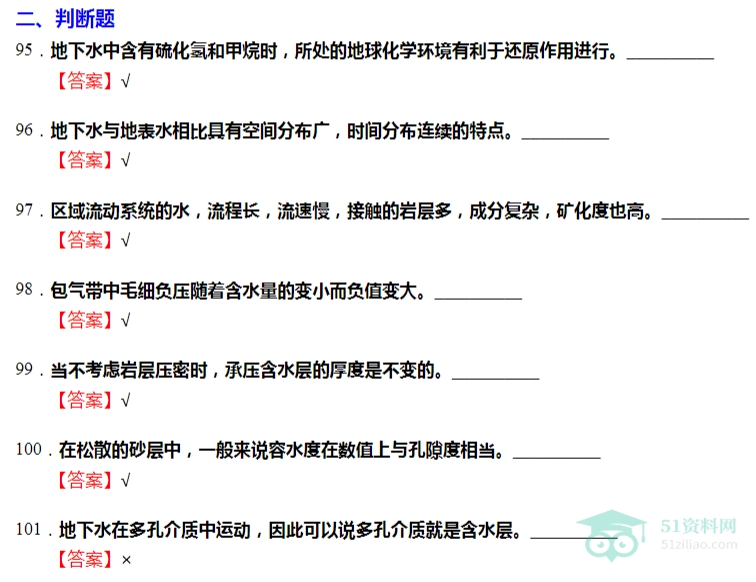 二、判断题

95.地下水中含有硫化氢和甲烷时，所处的地球化学环境有利于还原作用进行。____

【答案】√

96.地下水与地表水相比具有空间分布广，时间分布连续的特点。____

【答案】√

97.区域流动系统的水，流程长，流速慢，接触的岩层多，成分复杂，矿化度也高。____

【答案】√

98.包气带中毛细负压随着含水量的变小而负值变大。____

【答案】√

99.当不考虑岩层压密时，承压含水层的厚度是不变的。____

【答案】√

100.在松散的砂层中，一般来说容水度在数值上与孔隙度相当。____

【答案】√

101.地下水在多孔介质中运动，因此可以说多孔介质就是含水层。____

【答案】×

51资料网
51ziliao.com